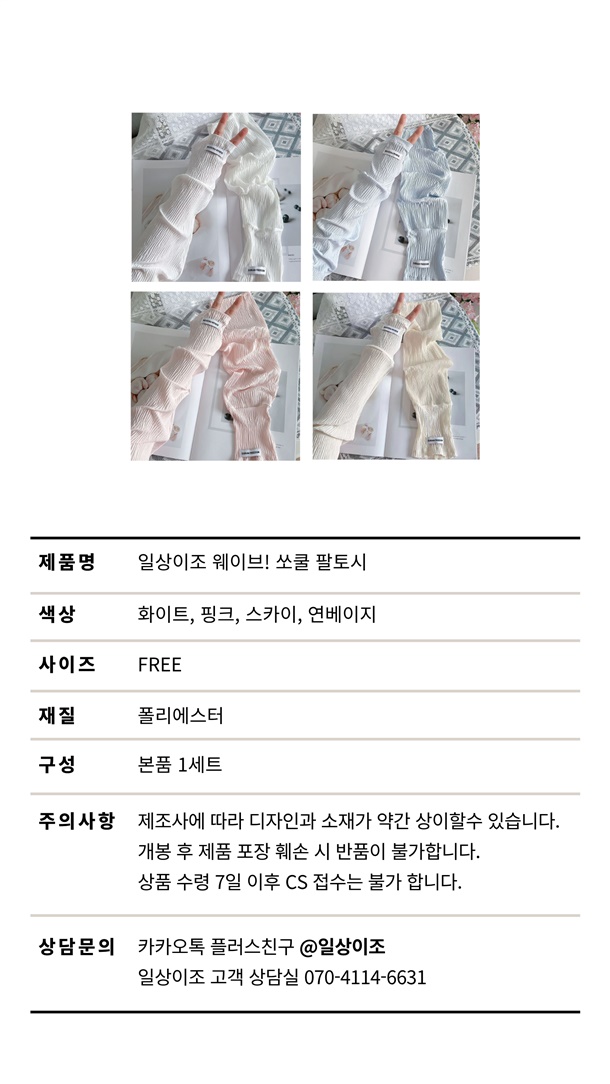 제품명 일상이조 웨이브! 쏘쿨 팔토시

색상 화이트, 핑크, 스카이, 연베이지

사이즈 FREE

재질 폴리에스터

구성 본품 1세트

주의사항 제조사에 따라 디자인과 소재가 약간 상이할수 있습니다.
개봉 후 제품 포장 훼손 시 반품이 불가합니다.
상품 수령 7일 이후 CS 접수는 불가 합니다.

상담문의 카카오톡 플러스친구 @일상이조
일상이조 고객 상담실 070-4114-6631